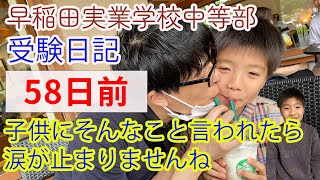 早稲田実業学校中等部
受験日記
58日前
子供にそんなこと言われたら
涙が止まりませんね